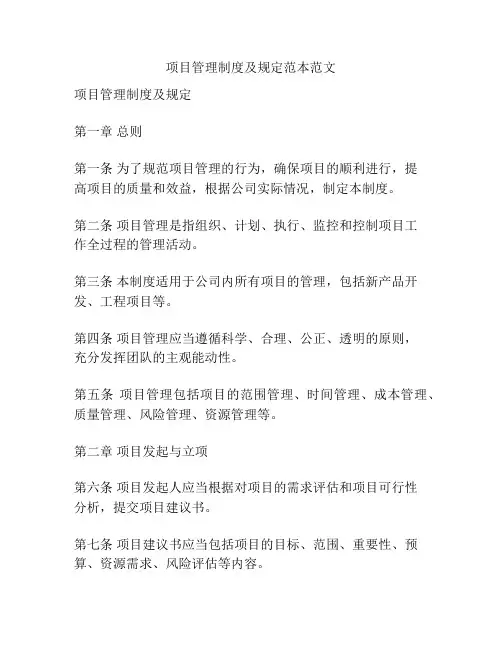 项目管理制度及规定范本范文

项目管理制度及规定

第一章 总则

第一条 为了规范项目管理的行为，确保项目的顺利进行，提高项目的质量和效益，根据公司实际情况，制定本制度。

第二条 项目管理是指组织、计划、执行、监控和控制项目工作全过程的管理活动。

第三条 本制度适用于公司内所有项目的管理，包括新产品开发、工程项目等。

第四条 项目管理应当遵循科学、合理、公正、透明的原则，充分发挥团队的主观能动性。

第五条 项目管理包括项目的范围管理、时间管理、成本管理、质量管理、风险管理、资源管理等。

第二章 项目发起与立项

第六条 项目发起人应当根据对项目的需求评估和项目可行性分析，提交项目建议书。

第七条 项目建议书应当包括项目的目标、范围、重要性、预算、资源需求、风险评估等内容。